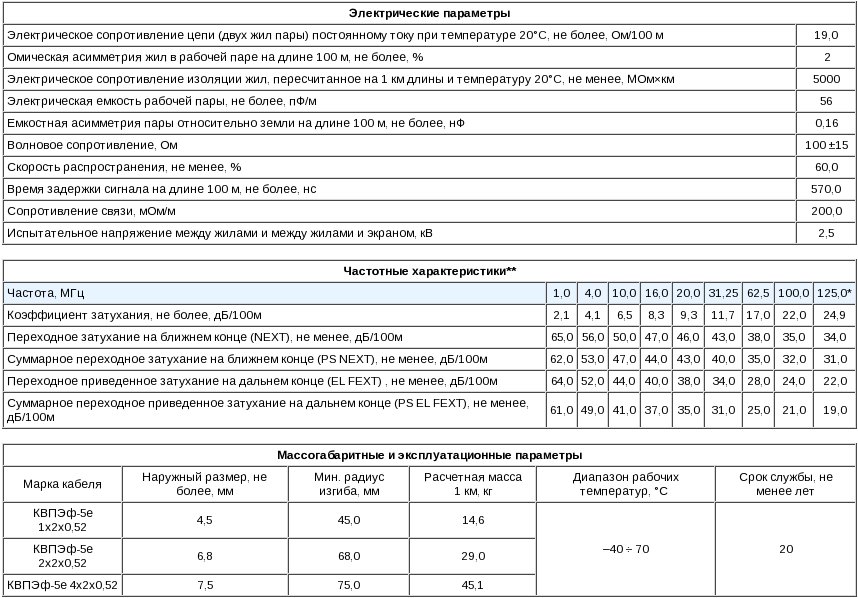 | Электрические параметры | |
|---|---|
| Электрическое сопротивление цепи (двух жил пары) постоянному току при температуре 20°С, не более, Ом/100 м | 19,0 |
| Омическая асимметрия жил в рабочей паре на длине 100 м, не более, % | 2 |
| Электрическое сопротивление изоляции жил, пересчитанное на 1 км длины и температуру 20°С, не менее, МОм×км | 5000 |
| Электрическая емкость рабочей пары, не более, пФ/м | 56 |
| Емкостная асимметрия пары относительно земли на длине 100 м, не более, нФ | 0,16 |
| Волновое сопротивление, Ом | 100 ±15 |
| Скорость распространения, не менее, % | 60,0 |
| Время задержки сигнала на длине 100 м, не более, нс | 570,0 |
| Сопротивление связи, мОм/м | 200,0 |
| Испытательное напряжение между жилами и между жилами и экраном, кВ | 2,5 |

| Частотные характеристики** | | | | | | | | | |
|---|---|---|---|---|---|---|---|---|---|
| Частота, МГц | 1,0 | 4,0 | 10,0 | 16,0 | 20,0 | 31,25 | 62,5 | 100,0 | 125,0* |
| Коэффициент затухания, не более, дБ/100м | 2,1 | 4,1 | 6,5 | 8,3 | 9,3 | 11,7 | 17,0 | 22,0 | 24,9 |
| Переходное затухание на ближнем конце (NEXT), не менее, дБ/100м | 65,0 | 56,0 | 50,0 | 47,0 | 46,0 | 43,0 | 38,0 | 35,0 | 34,0 |
| Суммарное переходное затухание на ближнем конце (PS NEXT), не менее, дБ/100м | 62,0 | 53,0 | 47,0 | 44,0 | 43,0 | 40,0 | 35,0 | 32,0 | 31,0 |
| Переходное приведенное затухание на дальнем конце (EL FEXT) , не менее, дБ/100м | 64,0 | 52,0 | 44,0 | 40,0 | 38,0 | 34,0 | 28,0 | 24,0 | 22,0 |
| Суммарное переходное приведенное затухание на дальнем конце (PS EL FEXT), не менее, дБ/100м | 61,0 | 49,0 | 41,0 | 37,0 | 35,0 | 31,0 | 25,0 | 21,0 | 19,0 |

| Массогабаритные и эксплуатационные параметры | | | | | |
|---|---|---|---|---|---|
| Марка кабеля | Наружный размер, не более, мм | Мин. радиус изгиба, мм | Расчетная масса 1 км, кг | Диапазон рабочих температур, °С | Срок службы, не менее лет |
| КВПЭф-5е 1х2х0,52 | 4,5 | 45,0 | 14,6 | –40 ÷ 70 | 20 |
| КВПЭф-5е 2х2х0,52 | 6,8 | 68,0 | 29,0 | | |
| КВПЭф-5е 4х2х0,52 | 7,5 | 75,0 | 45,1 | | |